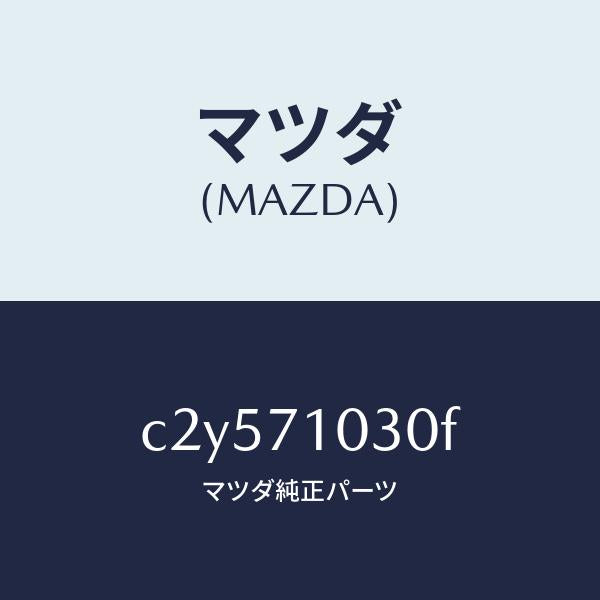 マツダ
(MAZDA)

c2y571030f
マツダ純正パーツ